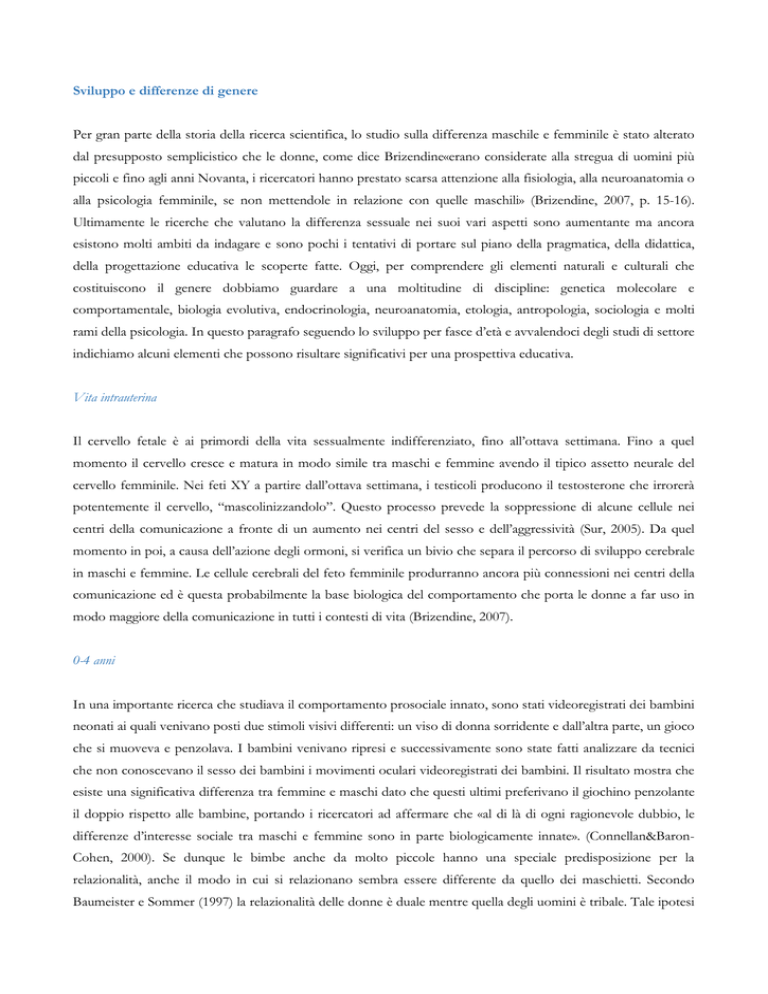 Sviluppo e differenze di genere

Per gran parte della storia della ricerca scientifica, lo studio sulla differenza maschile e femminile è stato alterato dal presupposto semplicistico che le donne, come dice Brizendine«erano considerate alla stregua di uomini più piccoli e fino agli anni Novanta, i ricercatori hanno prestato scarsa attenzione alla fisiologia, alla neuroanatomia o alla psicologia femminile, se non mettendole in relazione con quelle maschili» (Brizendine, 2007, p. 15-16). Ultimamente le ricerche che valutano la differenza sessuale nei suoi vari aspetti sono aumentante ma ancora esistono molti ambiti da indagare e sono pochi i tentativi di portare sul piano della pragmatica, della didattica, della progettazione educativa le scoperte fatte. Oggi, per comprendere gli elementi naturali e culturali che costituiscono il genere dobbiamo guardare a una moltitudine di discipline: genetica molecolare e comportamentale, biologia evolutiva, endocrinologia, neuroanatomia, etologia, antropologia, sociologia e molti rami della psicologia. In questo paragrafo seguendo lo sviluppo per fasce d'età e avvalendoci degli studi di settore indichiamo alcuni elementi che possono risultare significativi per una prospettiva educativa.

Vita intrauterina

Il cervello fetale è ai primordi della vita sessualmente indifferenziato, fino all'ottava settimana. Fino a quel momento il cervello cresce e matura in modo simile tra maschi e femmine avendo il tipico assetto neurale del cervello femminile. Nei feti XY a partire dall'ottava settimana, i testicoli producono il testosterone che irrorerà potentemente il cervello, "mascolinizzandolo". Questo processo prevede la soppressione di alcune cellule nei centri della comunicazione a fronte di un aumento nei centri del sesso e dell'aggressività (Sur, 2005). Da quel momento in poi, a causa dell'azione degli ormoni, si verifica un bivio che separa il percorso di sviluppo cerebrale in maschi e femmine. Le cellule cerebrali del feto femminile produrranno ancora più connessioni nei centri della comunicazione ed è questa probabilmente la base biologica del comportamento che porta le donne a far uso in modo maggiore della comunicazione in tutti i contesti di vita (Brizendine, 2007).

0-4 anni

In una importante ricerca che studiava il comportamento prosociale innato, sono stati videoregistrati dei bambini neonati ai quali venivano posti due stimoli visivi differenti: un viso di donna sorridente e dall'altra parte, un gioco che si muoveva e penzolava. I bambini venivano ripresi e successivamente sono state fatti analizzare da tecnici che non conoscevano il sesso dei bambini i movimenti oculari videoregistrati dei bambini. Il risultato mostra che esiste una significativa differenza tra femmine e maschi dato che questi ultimi preferivano il giochino penzolante il doppio rispetto alle bambine, portando i ricercatori ad affermare che «al di là di ogni ragionevole dubbio, le differenze d'interesse sociale tra maschi e femmine sono in parte biologicamente innate». (Connellan&Baron-Cohen, 2000). Se dunque le bimbe anche da molto piccole hanno una speciale predisposizione per la relazionalità, anche il modo in cui si relazionano sembra essere differente da quello dei maschietti. Secondo Baumeister e Sommer (1997) la relazionalità delle donne è duale mentre quella degli uomini è tribale. Tale ipotesi